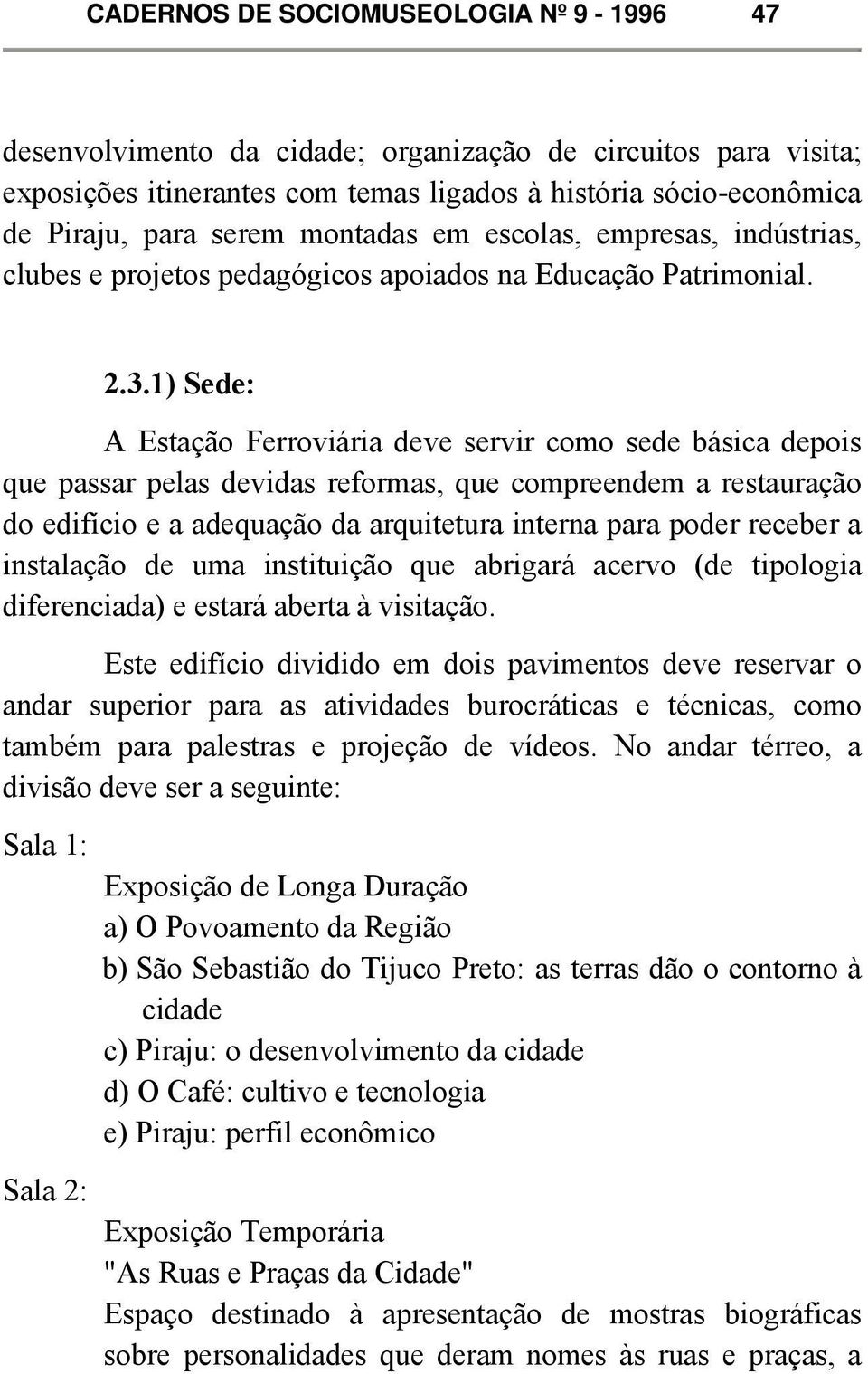 CADERNOS DE SOCIOMUSEOLOGIA Nº 9 - 1996 47

desenvolvimento da cidade; organização de circuitos para visita; exposições itinerantes com temas ligados à história sócio-econômica de Piraju, para serem montadas em escolas, empresas, indústrias, clubes e projetos pedagógicos apoiados na Educação Patrimonial.

2.3.1) Sede:

A Estação Ferroviária deve servir como sede básica depois que passar pelas devidas reformas, que compreendem a restauração do edifício e a adequação da arquitetura interna para poder receber a instalação de uma instituição que abrigará acervo (de tipologia diferenciada) e estará aberta à visitação.

Este edifício dividido em dois pavimentos deve reservar o andar superior para as atividades burocráticas e técnicas, como também para palestras e projeção de vídeos. No andar térreo, a divisão deve ser a seguinte:

Sala 1:

Exposição de Longa Duração
a) O Povoamento da Região
b) São Sebastião do Tijuco Preto: as terras dão o contorno à cidade
c) Piraju: o desenvolvimento da cidade
d) O Café: cultivo e tecnologia
e) Piraju: perfil econômico

Sala 2:

Exposição Temporária
"As Ruas e Praças da Cidade"
Espaço destinado à apresentação de mostras biográficas sobre personalidades que deram nomes às ruas e praças, a